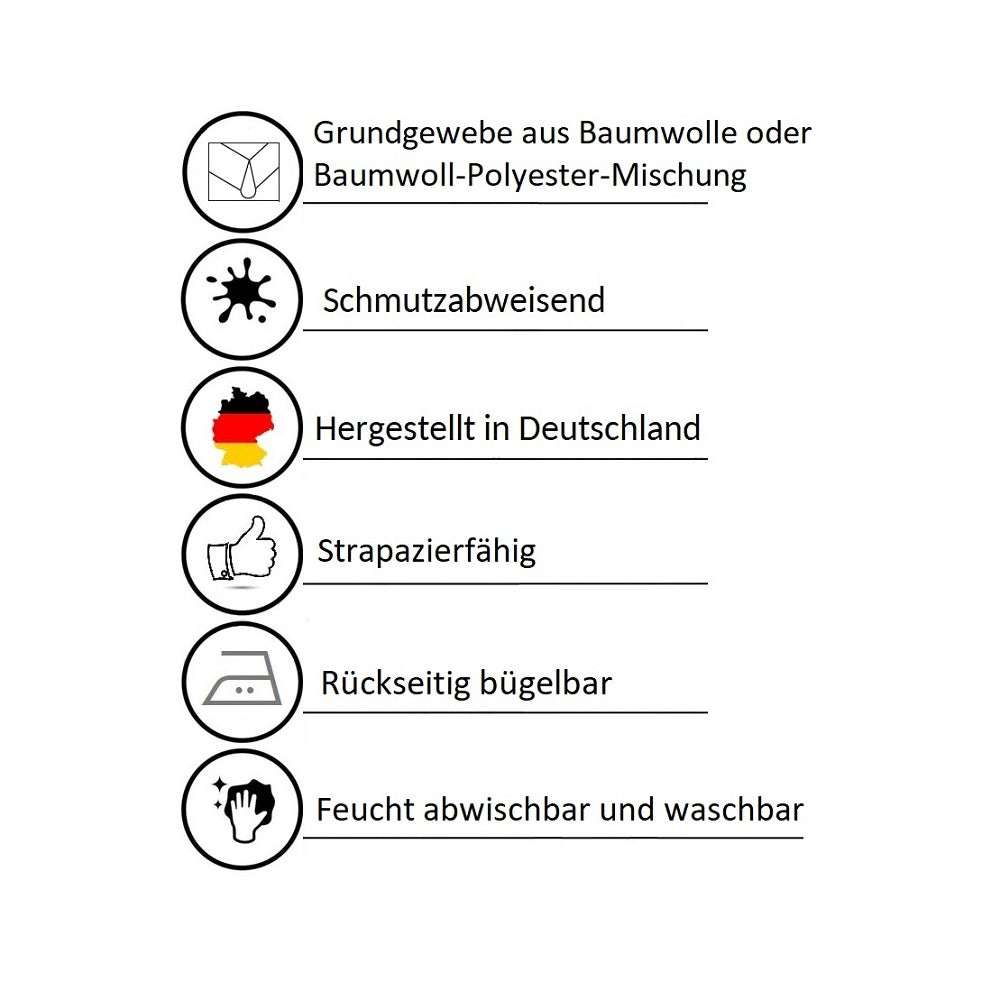 Grundgewebe aus Baumwolle oder Baumwoll-Polyester-Mischung

Schmutzabweisend

Hergestellt in Deutschland

Strapazierfähig

Rückseitig bügelbar

Feucht abwischbar und waschbar